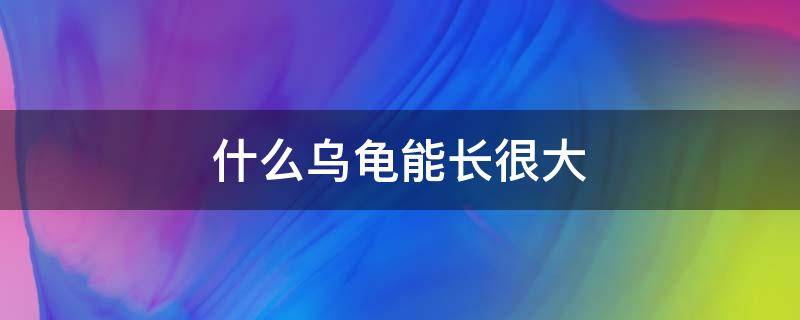 什么乌龟能长很大